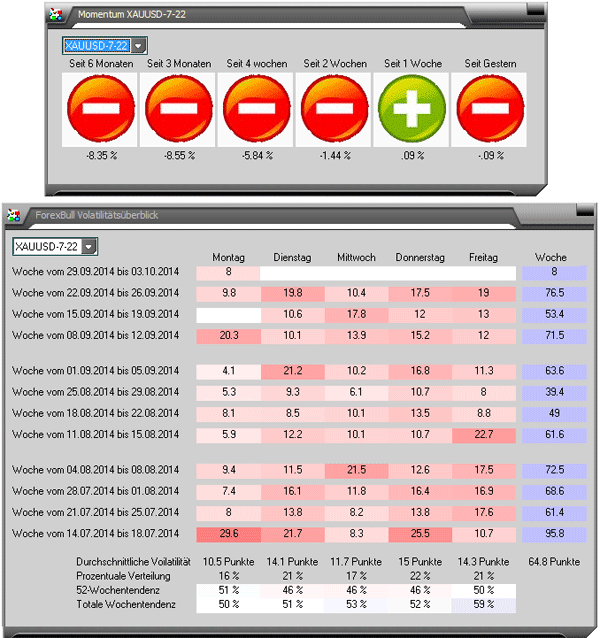 Momentum XAUUSD-7-22

XAUUSD-7-22

| Seit 6 Monaten | Seit 3 Monaten | Seit 4 wochen | Seit 2 Wochen | Seit 1 Woche | Seit Gestern |
|---|---|---|---|---|---|
| -8.35 % | -8.55 % | -5.84 % | -1.44 % | .09 % | -.09 % |

ForexBull Volatilitätsüberblick

XAUUSD-7-22

| | Montag | Dienstag | Mittwoch | Donnerstag | Freitag | Woche |
|---|---|---|---|---|---|---|
| Woche vom 29.09.2014 bis 03.10.2014 | 8 | | | | | 8 |
| Woche vom 22.09.2014 bis 26.09.2014 | 9.8 | 19.8 | 10.4 | 17.5 | 19 | 76.5 |
| Woche vom 15.09.2014 bis 19.09.2014 | | 10.6 | 17.8 | 12 | 13 | 53.4 |
| Woche vom 08.09.2014 bis 12.09.2014 | 20.3 | 10.1 | 13.9 | 15.2 | 12 | 71.5 |
| Woche vom 01.09.2014 bis 05.09.2014 | 4.1 | 21.2 | 10.2 | 16.8 | 11.3 | 63.6 |
| Woche vom 25.08.2014 bis 29.08.2014 | 5.3 | 9.3 | 6.1 | 10.7 | 8 | 39.4 |
| Woche vom 18.08.2014 bis 22.08.2014 | 8.1 | 8.5 | 10.1 | 13.5 | 8.8 | 49 |
| Woche vom 11.08.2014 bis 15.08.2014 | 5.9 | 12.2 | 10.1 | 10.7 | 22.7 | 61.6 |
| Woche vom 04.08.2014 bis 08.08.2014 | 9.4 | 11.5 | 21.5 | 12.6 | 17.5 | 72.5 |
| Woche vom 28.07.2014 bis 01.08.2014 | 7.4 | 16.1 | 11.8 | 16.4 | 16.9 | 68.6 |
| Woche vom 21.07.2014 bis 25.07.2014 | 8 | 13.8 | 8.2 | 13.8 | 17.6 | 61.4 |
| Woche vom 14.07.2014 bis 18.07.2014 | 29.6 | 21.7 | 8.3 | 25.5 | 10.7 | 95.8 |
| Durchschnittliche Voilatilität | 10.5 Punkte | 14.1 Punkte | 11.7 Punkte | 15 Punkte | 14.3 Punkte | 64.8 Punkte |
| Prozentuale Verteilung | 16 % | 21 % | 17 % | 22 % | 21 % | |
| 52-Wochentendenz | 51 % | 46 % | 46 % | 46 % | 50 % | |
| Totale Wochentendenz | 50 % | 51 % | 53 % | 52 % | 59 % | |